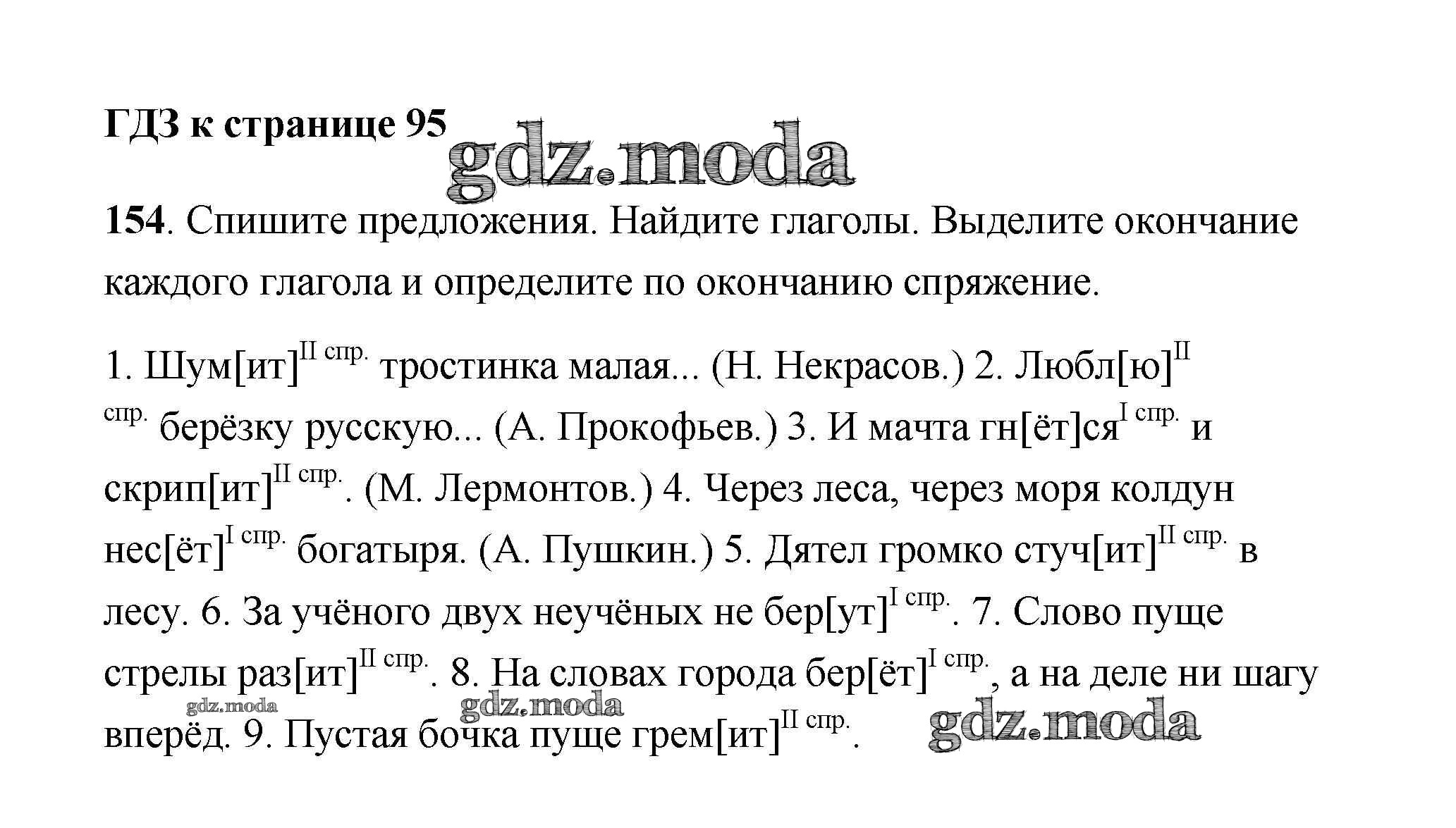 ГДЗ к странице 95

gdz.moda

154. Спишите предложения. Найдите глаголы. Выделите окончание каждого глагола и определите по окончанию спряжение.

1. Шум[ит]$^{\text{II спр.}}$ тростинка малая... (Н. Некрасов.) 2. Любл[ю]$^{\text{II спр.}}$ берёзку русскую... (А. Прокофьев.) 3. И мачта гн[ёт]ся$^{\text{I спр.}}$ и скрип[ит]$^{\text{II спр.}}$. (М. Лермонтов.) 4. Через леса, через моря колдун нес[ёт]$^{\text{I спр.}}$ богатыря. (А. Пушкин.) 5. Дятел громко стуч[ит]$^{\text{II спр.}}$ в лесу. 6. За учёного двух неучёных не бер[ут]$^{\text{I спр.}}$. 7. Слово пуще стрелы раз[ит]$^{\text{II спр.}}$. 8. На словах города бер[ёт]$^{\text{I спр.}}$, а на деле ни шагу вперёд. 9. Пустая бочка пуще грем[ит]$^{\text{II спр.}}$.

gdz.moda gdz.moda gdz.moda